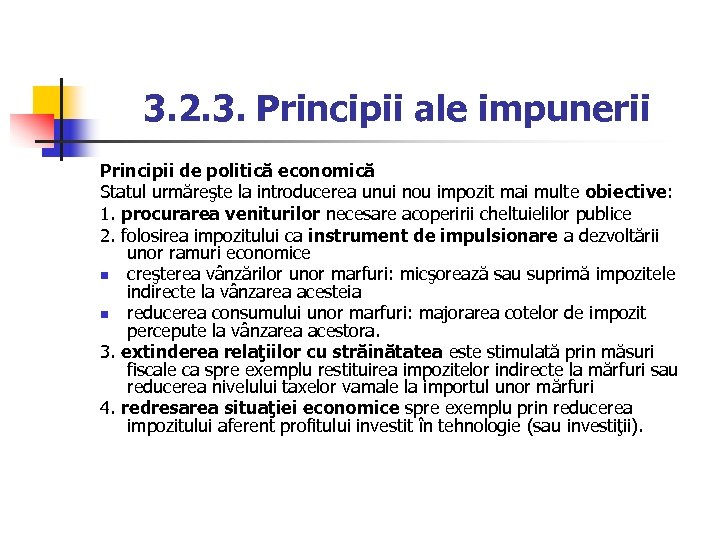 3.2.3. Principii ale impunerii

Principii de politică economică
Statul urmăreşte la introducerea unui nou impozit mai multe obiective:
1. procurarea veniturilor necesare acoperirii cheltuielilor publice
2. folosirea impozitului ca instrument de impulsionare a dezvoltării unor ramuri economice
- creşterea vânzărilor unor marfuri: micşorează sau suprimă impozitele indirecte la vânzarea acesteia
- reducerea consumului unor marfuri: majorarea cotelor de impozit percepute la vânzarea acestora.
3. extinderea relaţiilor cu străinătatea este stimulată prin măsuri fiscale ca spre exemplu restituirea impozitelor indirecte la mărfuri sau reducerea nivelului taxelor vamale la importul unor mărfuri
4. redresarea situaţiei economice spre exemplu prin reducerea impozitului aferent profitului investit în tehnologie (sau investiţii).